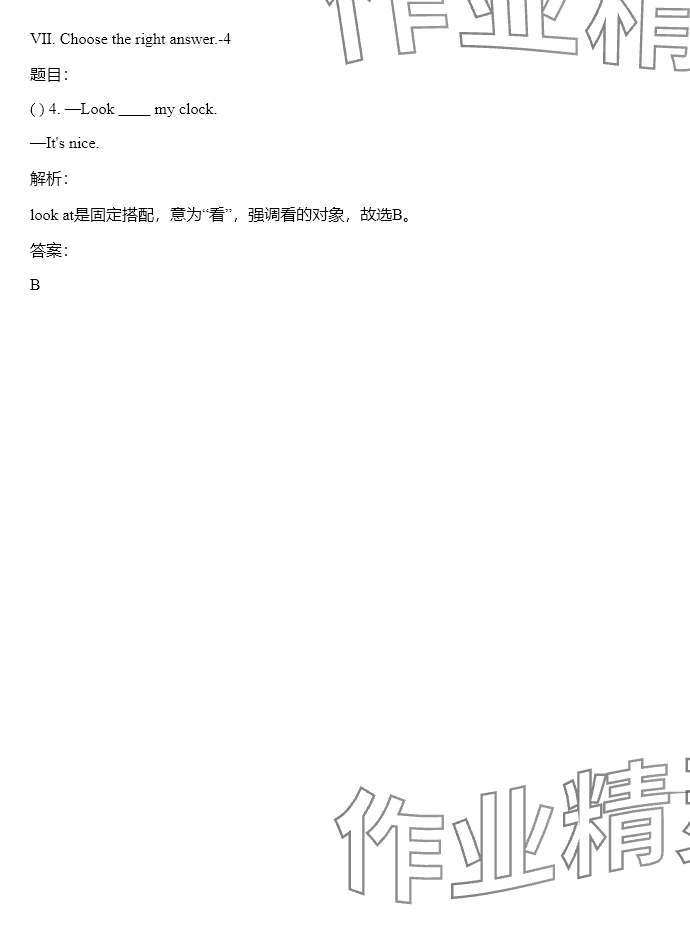 VII. Choose the right answer.-4

题目:

( ) 4. —Look ____ my clock.

—It's nice.

解析:

look at是固定搭配，意为“看”，强调看的对象，故选B。

答案:

B

作业精